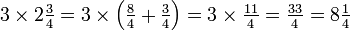 $3 \times 2\frac{3}{4} = 3 \times \left(\frac{8}{4} + \frac{3}{4}\right) = 3 \times \frac{11}{4} = \frac{33}{4} = 8\frac{1}{4}$